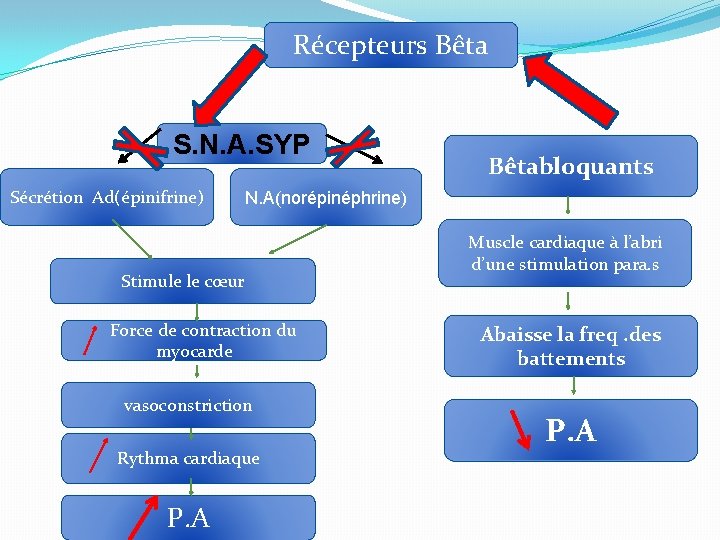 Récepteurs Bêta

S.N.A.SYP

Sécrétion Ad(épinifrine)

N.A(norépinéphrine)

Stimule le cœur

Force de contraction du myocarde

vasoconstriction

Rythma cardiaque

P.A

Bêtabloquants

Muscle cardiaque à l'abri d'une stimulation para.s

Abaisse la freq .des battements

P.A